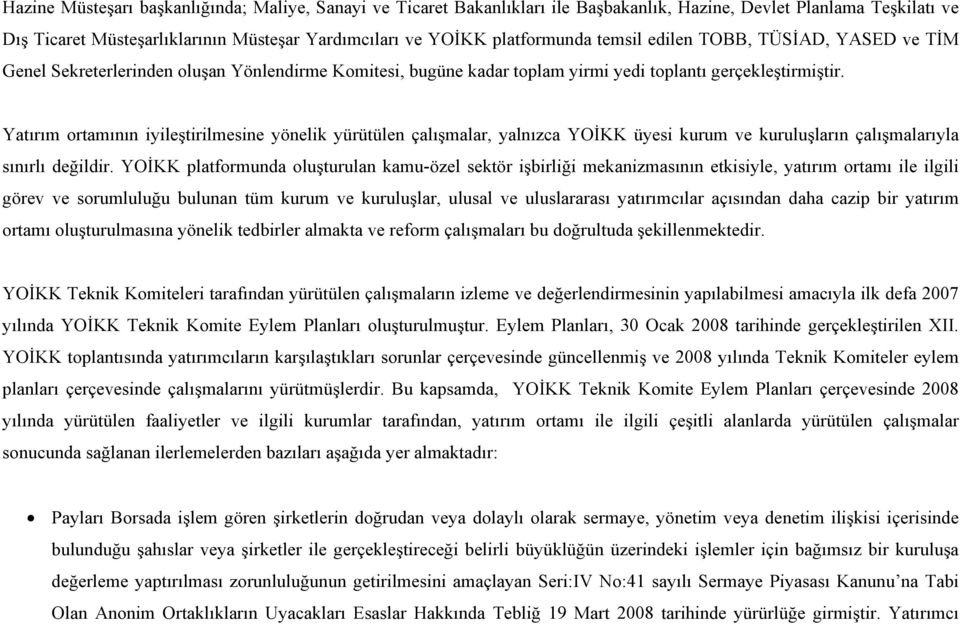 Hazine Müsteşarı başkanlığında; Maliye, Sanayi ve Ticaret Bakanlıkları ile Başbakanlık, Hazine, Devlet Planlama Teşkilatı ve Dış Ticaret Müsteşarlıklarının Müsteşar Yardımcıları ve YOİKK platformunda temsil edilen TOBB, TÜSİAD, YASED ve TİM Genel Sekreterlerinden oluşan Yönlendirme Komitesi, bugüne kadar toplam yirmi yedi toplantı gerçekleştirmiştir.

Yatırım ortamının iyileştirilmesine yönelik yürütülen çalışmalar, yalnızca YOİKK üyesi kurum ve kuruluşların çalışmalarıyla sınırlı değildir. YOİKK platformunda oluşturulan kamu-özel sektör işbirliği mekanizmasının etkisiyle, yatırım ortamı ile ilgili görev ve sorumluluğu bulunan tüm kurum ve kuruluşlar, ulusal ve uluslararası yatırımcılar açısından daha cazip bir yatırım ortamı oluşturulmasına yönelik tedbirler almakta ve reform çalışmaları bu doğrultuda şekillenmektedir.

YOİKK Teknik Komiteleri tarafından yürütülen çalışmaların izleme ve değerlendirmesinin yapılabilmesi amacıyla ilk defa 2007 yılında YOİKK Teknik Komite Eylem Planları oluşturulmuştur. Eylem Planları, 30 Ocak 2008 tarihinde gerçekleştirilen XII. YOİKK toplantısında yatırımcıların karşılaştıkları sorunlar çerçevesinde güncellenmiş ve 2008 yılında Teknik Komiteler eylem planları çerçevesinde çalışmalarını yürütmüşlerdir. Bu kapsamda, YOİKK Teknik Komite Eylem Planları çerçevesinde 2008 yılında yürütülen faaliyetler ve ilgili kurumlar tarafından, yatırım ortamı ile ilgili çeşitli alanlarda yürütülen çalışmalar sonucunda sağlanan ilerlemelerden bazıları aşağıda yer almaktadır:

• Payları Borsada işlem gören şirketlerin doğrudan veya dolaylı olarak sermaye, yönetim veya denetim ilişkisi içerisinde bulunduğu şahıslar veya şirketler ile gerçekleştireceği belirli büyüklüğün üzerindeki işlemler için bağımsız bir kuruluşa değerleme yaptırılması zorunluluğunun getirilmesini amaçlayan Seri:IV No:41 sayılı Sermaye Piyasası Kanunu'na Tabi Olan Anonim Ortaklıkların Uyacakları Esaslar Hakkında Tebliğ 19 Mart 2008 tarihinde yürürlüğe girmiştir. Yatırımcı